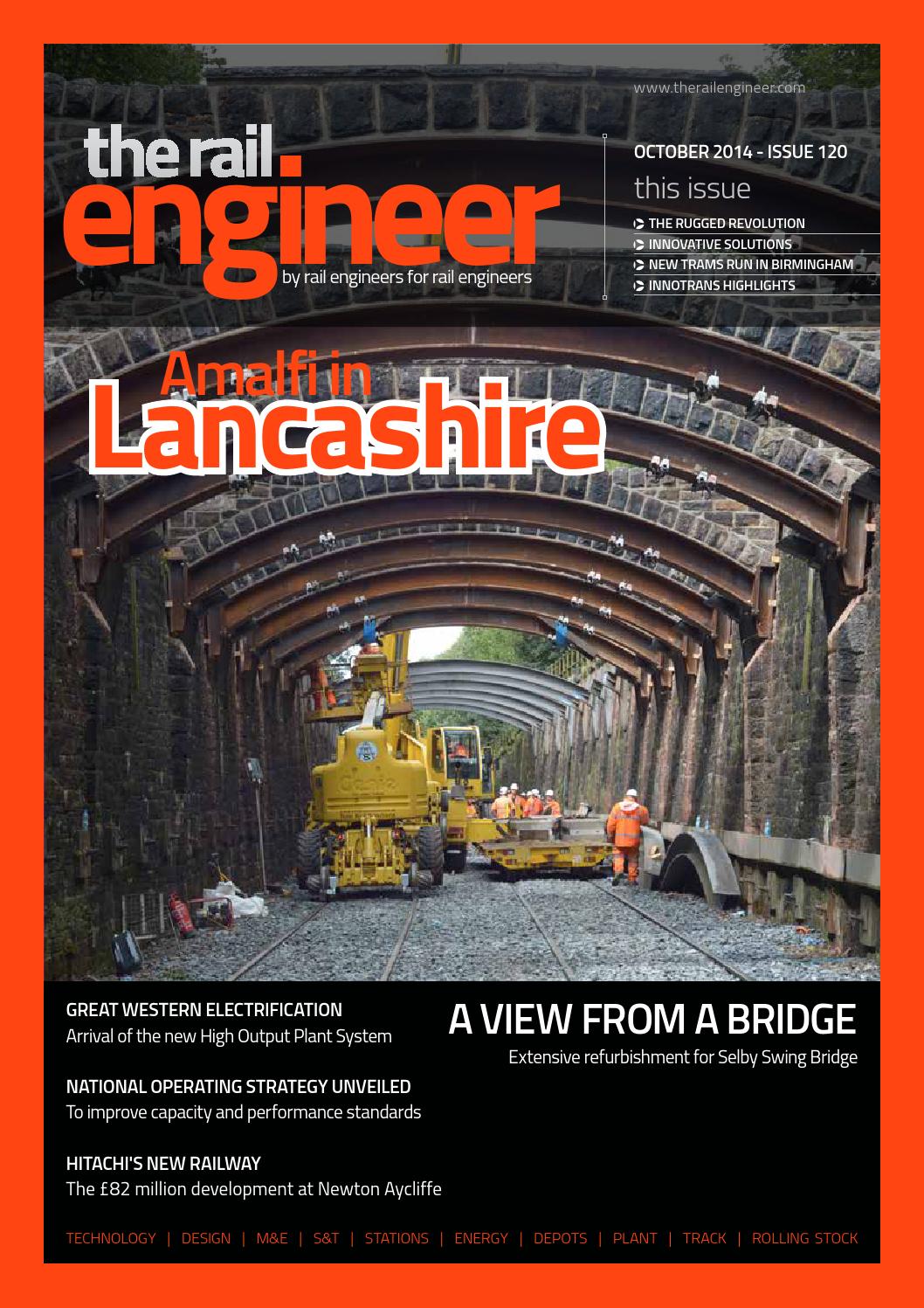 www.therailengineer.com

the rail engineer
by rail engineers for rail engineers

OCTOBER 2014 - ISSUE 120
this issue
THE RUGGED REVOLUTION
INNOVATIVE SOLUTIONS
NEW TRAMS RUN IN BIRMINGHAM
INNOTRANS HIGHLIGHTS

Amalfi in Lancashire

GREAT WESTERN ELECTRIFICATION
Arrival of the new High Output Plant System

NATIONAL OPERATING STRATEGY UNVEILED
To improve capacity and performance standards

HITACHI'S NEW RAILWAY
The £82 million development at Newton Aycliffe

A VIEW FROM A BRIDGE
Extensive refurbishment for Selby Swing Bridge

TECHNOLOGY | DESIGN | M&E | S&T | STATIONS | ENERGY | DEPOTS | PLANT | TRACK | ROLLING STOCK